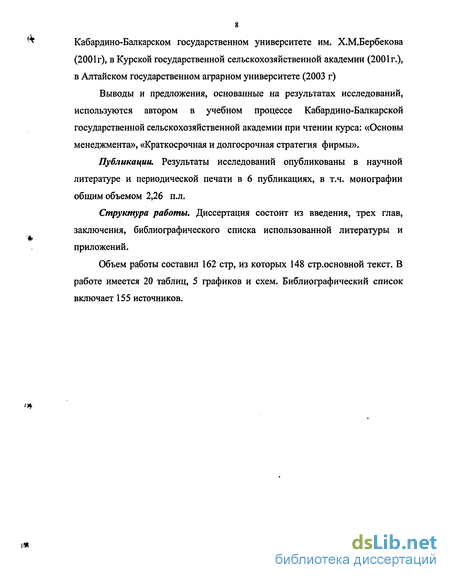 8

Кабардино-Балкарском государственном университете им. Х.М.Бербекова (2001г), в Курской государственной сельскохозяйственной академии (2001г.), в Алтайском государственном аграрном университете (2003 г)

Выводы и предложения, основанные на результатах исследований, используются автором в учебном процессе Кабардино-Балкарской государственной сельскохозяйственной академии при чтении курса: «Основы менеджмента», «Краткосрочная и долгосрочная стратегия фирмы».

Публикации. Результаты исследований опубликованы в научной литературе и периодической печати в 6 публикациях, в т.ч. монографии общим объемом 2,26 п.л.

Структура работы. Диссертация состоит из введения, трех глав, заключения, библиографического списка использованной литературы и приложений.

Объем работы составил 162 стр, из которых 148 стр.основной текст. В работе имеется 20 таблиц, 5 графиков и схем. Библиографический список включает 155 источников.

dsLib.net
библиотека диссертаций